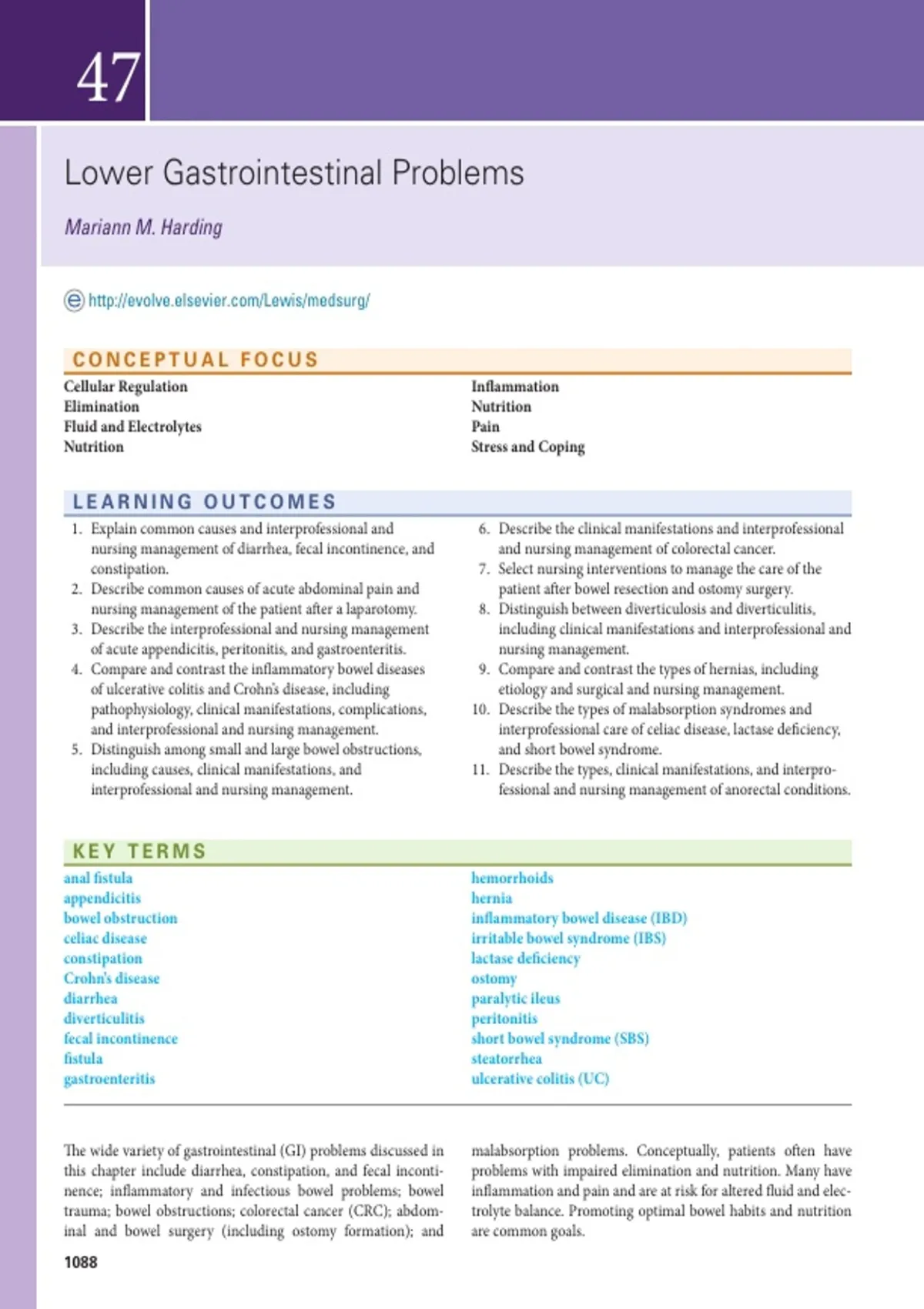 47

Lower Gastrointestinal Problems

Mariann M. Harding

http://evolve.elsevier.com/Lewis/medsurg/

CONCEPTUAL FOCUS

Cellular Regulation
Elimination
Fluid and Electrolytes
Nutrition

Inflammation
Nutrition
Pain
Stress and Coping

LEARNING OUTCOMES

1. Explain common causes and interprofessional and nursing management of diarrhea, fecal incontinence, and constipation.
2. Describe common causes of acute abdominal pain and nursing management of the patient after a laparotomy.
3. Describe the interprofessional and nursing management of acute appendicitis, peritonitis, and gastroenteritis.
4. Compare and contrast the inflammatory bowel diseases of ulcerative colitis and Crohn's disease, including pathophysiology, clinical manifestations, complications, and interprofessional and nursing management.
5. Distinguish among small and large bowel obstructions, including causes, clinical manifestations, and interprofessional and nursing management.
6. Describe the clinical manifestations and interprofessional and nursing management of colorectal cancer.
7. Select nursing interventions to manage the care of the patient after bowel resection and ostomy surgery.
8. Distinguish between diverticulosis and diverticulitis, including clinical manifestations and interprofessional and nursing management.
9. Compare and contrast the types of hernias, including etiology and surgical and nursing management.
10. Describe the types of malabsorption syndromes and interprofessional care of celiac disease, lactase deficiency, and short bowel syndrome.
11. Describe the types, clinical manifestations, and interprofessional and nursing management of anorectal conditions.

KEY TERMS

anal fistula
appendicitis
bowel obstruction
celiac disease
constipation
Crohn's disease
diarrhea
diverticulitis
fecal incontinence
fistula
gastroenteritis

hemorrhoids
hernia
inflammatory bowel disease (IBD)
irritable bowel syndrome (IBS)
lactase deficiency
ostomy
paralytic ileus
peritonitis
short bowel syndrome (SBS)
steatorrhea
ulcerative colitis (UC)

The wide variety of gastrointestinal (GI) problems discussed in this chapter include diarrhea, constipation, and fecal incontinence; inflammatory and infectious bowel problems; bowel trauma; bowel obstructions; colorectal cancer (CRC); abdominal and bowel surgery (including ostomy formation); and malabsorption problems. Conceptually, patients often have problems with impaired elimination and nutrition. Many have inflammation and pain and are at risk for altered fluid and electrolyte balance. Promoting optimal bowel habits and nutrition are common goals.

1088